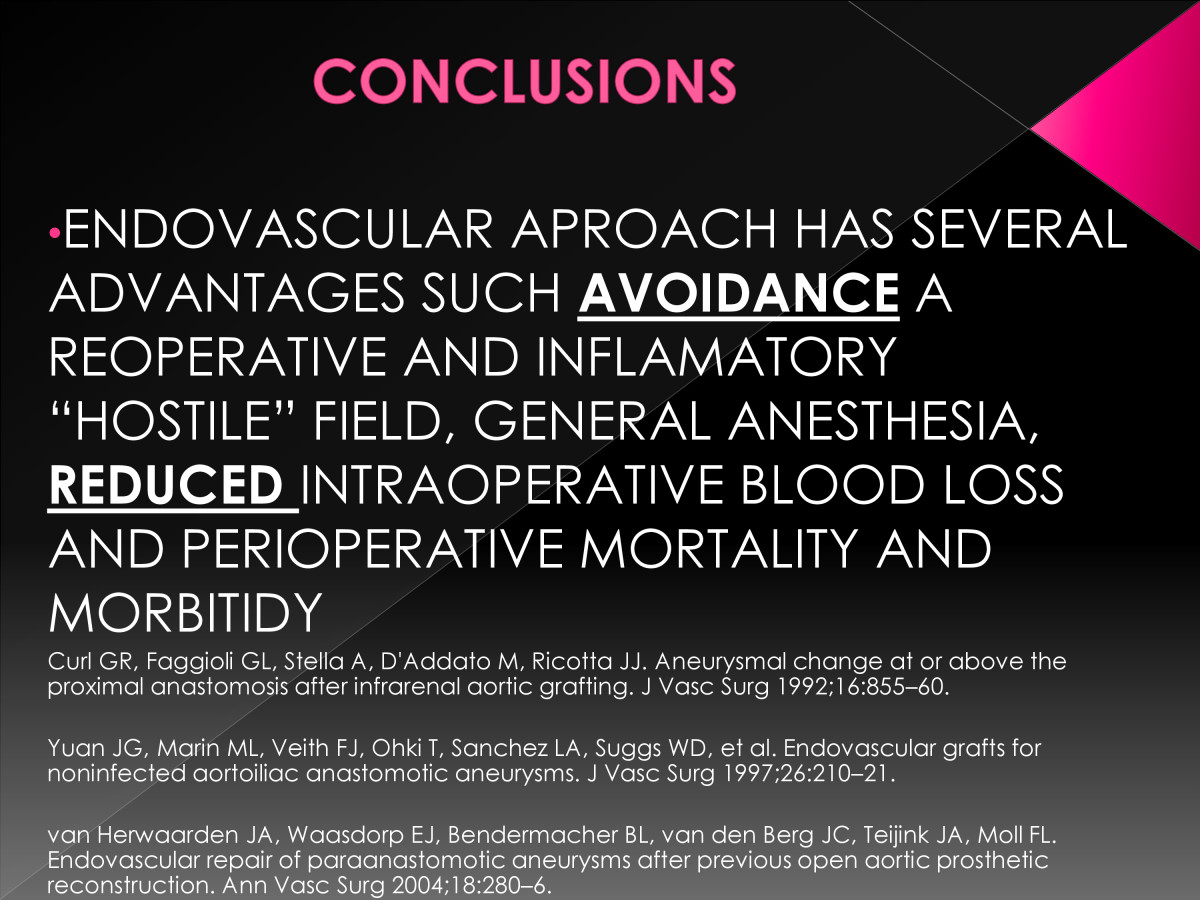 CONCLUSIONS

• ENDOVASCULAR APROACH HAS SEVERAL ADVANTAGES SUCH AVOIDANCE A REOPERATIVE AND INFLAMATORY "HOSTILE" FIELD, GENERAL ANESTHESIA, REDUCED INTRAOPERATIVE BLOOD LOSS AND PERIOPERATIVE MORTALITY AND MORBITIDY

Curl GR, Faggioli GL, Stella A, D'Addato M, Ricotta JJ. Aneurysmal change at or above the proximal anastomosis after infrarenal aortic grafting. J Vasc Surg 1992;16:855–60.

Yuan JG, Marin ML, Veith FJ, Ohki T, Sanchez LA, Suggs WD, et al. Endovascular grafts for noninfected aortoiliac anastomotic aneurysms. J Vasc Surg 1997;26:210–21.

van Herwaarden JA, Waasdorp EJ, Bendermacher BL, van den Berg JC, Teijink JA, Moll FL. Endovascular repair of paraanastomotic aneurysms after previous open aortic prosthetic reconstruction. Ann Vasc Surg 2004;18:280–6.